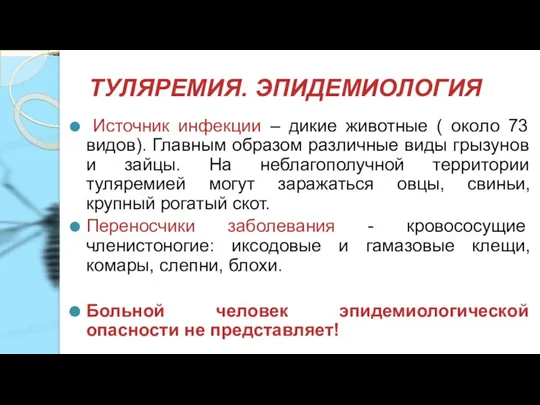 ТУЛЯРЕМИЯ. ЭПИДЕМИОЛОГИЯ

Источник инфекции – дикие животные ( около 73 видов). Главным образом различные виды грызунов и зайцы. На неблагополучной территории туляремией могут заражаться овцы, свиньи, крупный рогатый скот.

Переносчики заболевания - кровососущие членистоногие: иксодовые и гамазовые клещи, комары, слепни, блохи.

Больной человек эпидемиологической опасности не представляет!